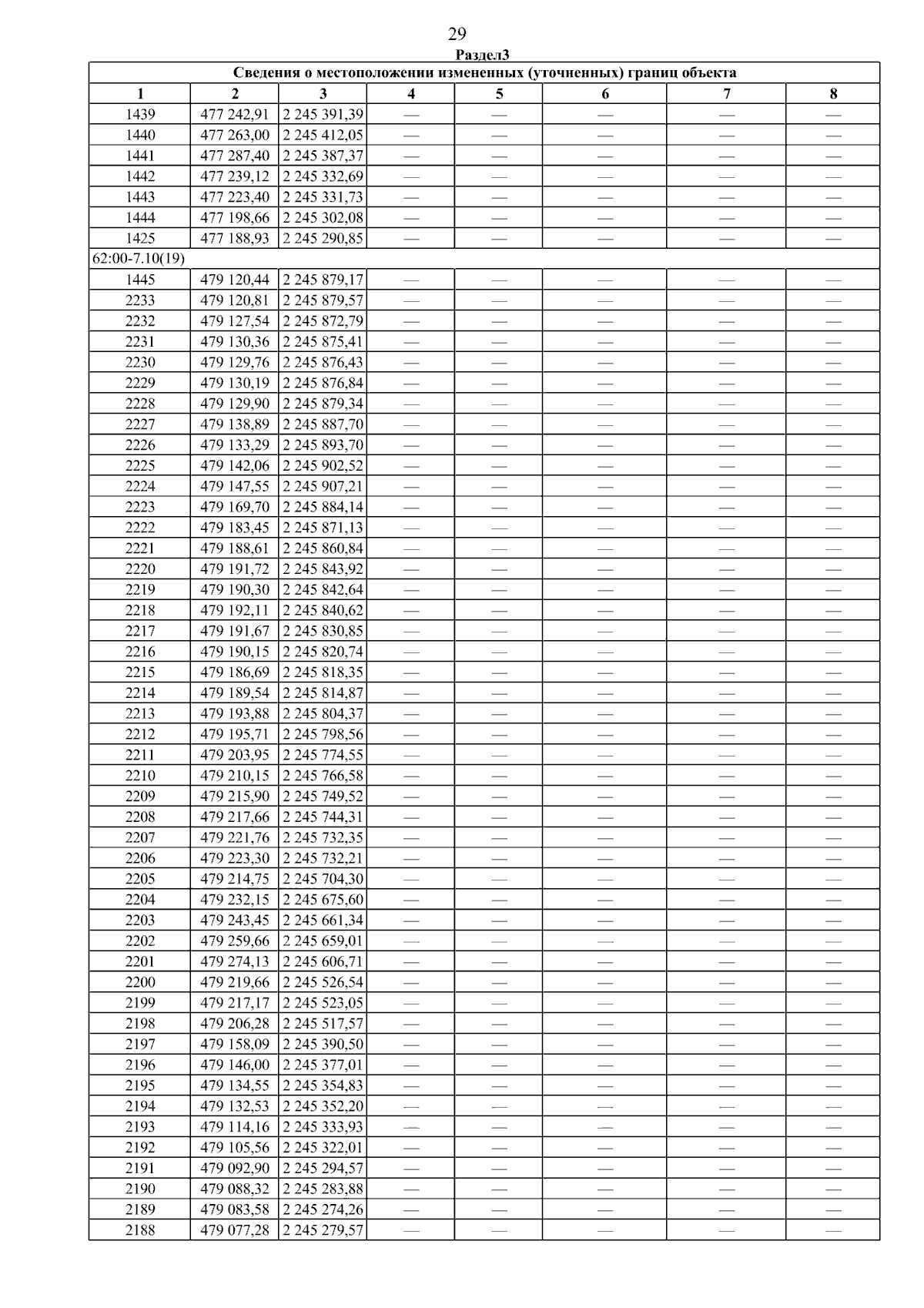 29

Раздел3

| Сведения о местоположении измененных (уточненных) границ объекта | | | | | | | |
|---|---|---|---|---|---|---|---|
| 1 | 2 | 3 | 4 | 5 | 6 | 7 | 8 |
| 1439 | 477 242,91 | 2 245 391,39 | — | — | — | — | — |
| 1440 | 477 263,00 | 2 245 412,05 | — | — | — | — | — |
| 1441 | 477 287,40 | 2 245 387,37 | — | — | — | — | — |
| 1442 | 477 239,12 | 2 245 332,69 | — | — | — | — | — |
| 1443 | 477 223,40 | 2 245 331,73 | — | — | — | — | — |
| 1444 | 477 198,66 | 2 245 302,08 | — | — | — | — | — |
| 1425 | 477 188,93 | 2 245 290,85 | — | — | — | — | — |
| 62:00-7.10(19) | | | | | | | |
| 1445 | 479 120,44 | 2 245 879,17 | — | — | — | — | — |
| 2233 | 479 120,81 | 2 245 879,57 | — | — | — | — | — |
| 2232 | 479 127,54 | 2 245 872,79 | — | — | — | — | — |
| 2231 | 479 130,36 | 2 245 875,41 | — | — | — | — | — |
| 2230 | 479 129,76 | 2 245 876,43 | — | — | — | — | — |
| 2229 | 479 130,19 | 2 245 876,84 | — | — | — | — | — |
| 2228 | 479 129,90 | 2 245 879,34 | — | — | — | — | — |
| 2227 | 479 138,89 | 2 245 887,70 | — | — | — | — | — |
| 2226 | 479 133,29 | 2 245 893,70 | — | — | — | — | — |
| 2225 | 479 142,06 | 2 245 902,52 | — | — | — | — | — |
| 2224 | 479 147,55 | 2 245 907,21 | — | — | — | — | — |
| 2223 | 479 169,70 | 2 245 884,14 | — | — | — | — | — |
| 2222 | 479 183,45 | 2 245 871,13 | — | — | — | — | — |
| 2221 | 479 188,61 | 2 245 860,84 | — | — | — | — | — |
| 2220 | 479 191,72 | 2 245 843,92 | — | — | — | — | — |
| 2219 | 479 190,30 | 2 245 842,64 | — | — | — | — | — |
| 2218 | 479 192,11 | 2 245 840,62 | — | — | — | — | — |
| 2217 | 479 191,67 | 2 245 830,85 | — | — | — | — | — |
| 2216 | 479 190,15 | 2 245 820,74 | — | — | — | — | — |
| 2215 | 479 186,69 | 2 245 818,35 | — | — | — | — | — |
| 2214 | 479 189,54 | 2 245 814,87 | — | — | — | — | — |
| 2213 | 479 193,88 | 2 245 804,37 | — | — | — | — | — |
| 2212 | 479 195,71 | 2 245 798,56 | — | — | — | — | — |
| 2211 | 479 203,95 | 2 245 774,55 | — | — | — | — | — |
| 2210 | 479 210,15 | 2 245 766,58 | — | — | — | — | — |
| 2209 | 479 215,90 | 2 245 749,52 | — | — | — | — | — |
| 2208 | 479 217,66 | 2 245 744,31 | — | — | — | — | — |
| 2207 | 479 221,76 | 2 245 732,35 | — | — | — | — | — |
| 2206 | 479 223,30 | 2 245 732,21 | — | — | — | — | — |
| 2205 | 479 214,75 | 2 245 704,30 | — | — | — | — | — |
| 2204 | 479 232,15 | 2 245 675,60 | — | — | — | — | — |
| 2203 | 479 243,45 | 2 245 661,34 | — | — | — | — | — |
| 2202 | 479 259,66 | 2 245 659,01 | — | — | — | — | — |
| 2201 | 479 274,13 | 2 245 606,71 | — | — | — | — | — |
| 2200 | 479 219,66 | 2 245 526,54 | — | — | — | — | — |
| 2199 | 479 217,17 | 2 245 523,05 | — | — | — | — | — |
| 2198 | 479 206,28 | 2 245 517,57 | — | — | — | — | — |
| 2197 | 479 158,09 | 2 245 390,50 | — | — | — | — | — |
| 2196 | 479 146,00 | 2 245 377,01 | — | — | — | — | — |
| 2195 | 479 134,55 | 2 245 354,83 | — | — | — | — | — |
| 2194 | 479 132,53 | 2 245 352,20 | — | — | — | — | — |
| 2193 | 479 114,16 | 2 245 333,93 | — | — | — | — | — |
| 2192 | 479 105,56 | 2 245 322,01 | — | — | — | — | — |
| 2191 | 479 092,90 | 2 245 294,57 | — | — | — | — | — |
| 2190 | 479 088,32 | 2 245 283,88 | — | — | — | — | — |
| 2189 | 479 083,58 | 2 245 274,26 | — | — | — | — | — |
| 2188 | 479 077,28 | 2 245 279,57 | — | — | — | — | — |